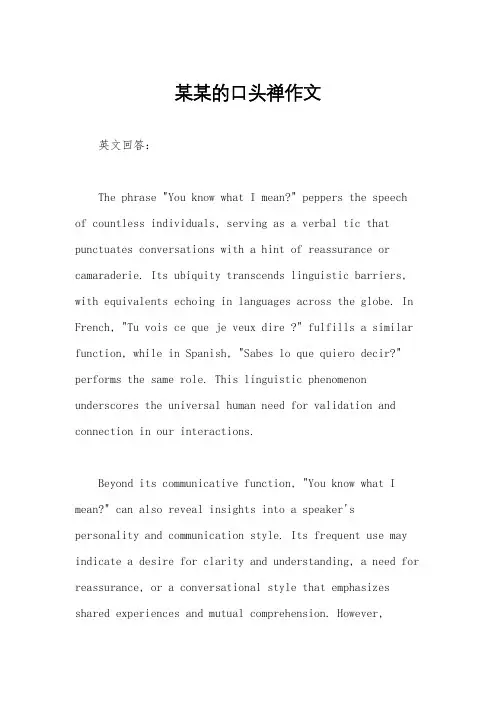 某某的口头禅作文

英文回答：

The phrase "You know what I mean?" peppers the speech of countless individuals, serving as a verbal tic that punctuates conversations with a hint of reassurance or camaraderie. Its ubiquity transcends linguistic barriers, with equivalents echoing in languages across the globe. In French, "Tu vois ce que je veux dire ?" fulfills a similar function, while in Spanish, "Sabes lo que quiero decir?" performs the same role. This linguistic phenomenon underscores the universal human need for validation and connection in our interactions.

Beyond its communicative function, "You know what I mean?" can also reveal insights into a speaker's personality and communication style. Its frequent use may indicate a desire for clarity and understanding, a need for reassurance, or a conversational style that emphasizes shared experiences and mutual comprehension. However,